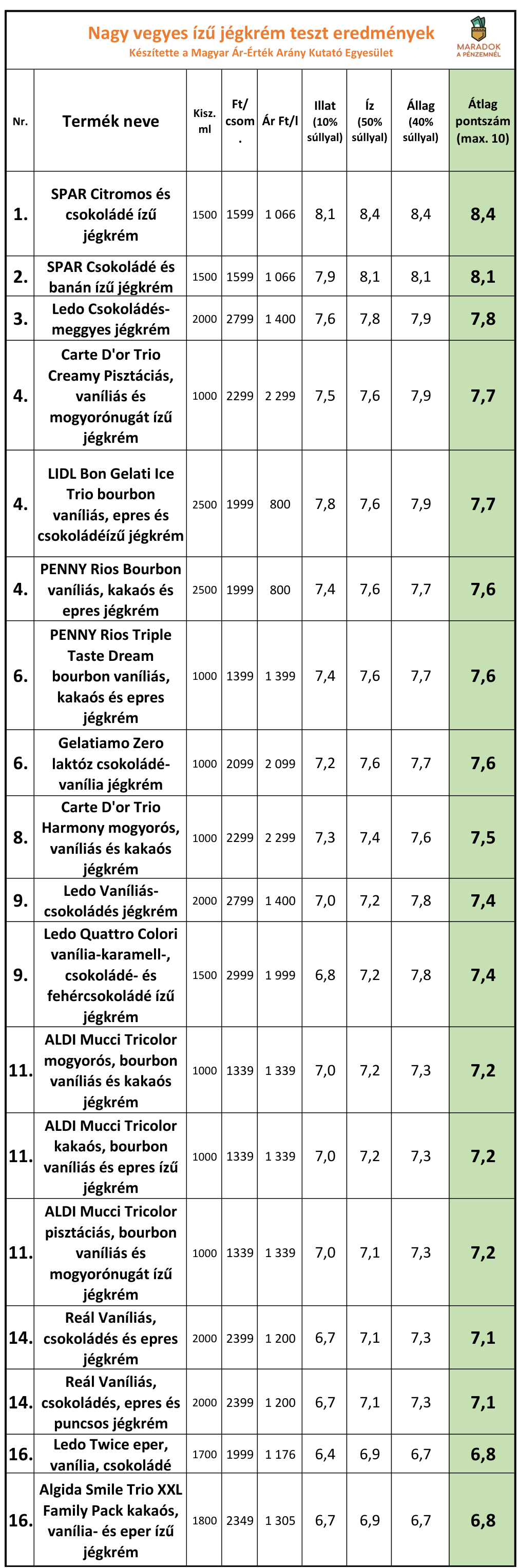 Nagy vegyes ízű jégkrém teszt eredmények
Készítette a Magyar Ár-Érték Arány Kutató Egyesület

MARADOK A PÉNZEMNÉL

| Nr. | Termék neve | Kisz. ml | Ft/ csom. | Ár Ft/l | Illat (10% súllyal) | Íz (50% súllyal) | Állag (40% súllyal) | Átlag pontszám (max. 10) |
|---|---|---|---|---|---|---|---|---|
| 1. | SPAR Citromos és csokoládé ízű jégkrém | 1500 | 1599 | 1 066 | 8,1 | 8,4 | 8,4 | 8,4 |
| 2. | SPAR Csokoládé és banán ízű jégkrém | 1500 | 1599 | 1 066 | 7,9 | 8,1 | 8,1 | 8,1 |
| 3. | Ledo Csokoládés-meggyes jégkrém | 2000 | 2799 | 1 400 | 7,6 | 7,8 | 7,9 | 7,8 |
| 4. | Carte D'or Trio Creamy Pisztáciás, vaníliás és mogyorónugát ízű jégkrém | 1000 | 2299 | 2 299 | 7,5 | 7,6 | 7,9 | 7,7 |
| 4. | LIDL Bon Gelati Ice Trio bourbon vaníliás, epres és csokoládéízű jégkrém | 2500 | 1999 | 800 | 7,8 | 7,6 | 7,9 | 7,7 |
| 4. | PENNY Rios Bourbon vaníliás, kakaós és epres jégkrém | 2500 | 1999 | 800 | 7,4 | 7,6 | 7,7 | 7,6 |
| 6. | PENNY Rios Triple Taste Dream bourbon vaníliás, kakaós és epres jégkrém | 1000 | 1399 | 1 399 | 7,4 | 7,6 | 7,7 | 7,6 |
| 6. | Gelatiamo Zero laktóz csokoládé-vanília jégkrém | 1000 | 2099 | 2 099 | 7,2 | 7,6 | 7,7 | 7,6 |
| 8. | Carte D'or Trio Harmony mogyorós, vaníliás és kakaós jégkrém | 1000 | 2299 | 2 299 | 7,3 | 7,4 | 7,6 | 7,5 |
| 9. | Ledo Vaníliás-csokoládés jégkrém | 2000 | 2799 | 1 400 | 7,0 | 7,2 | 7,8 | 7,4 |
| 9. | Ledo Quattro Colori vanília-karamell-, csokoládé- és fehércsokoládé ízű jégkrém | 1500 | 2999 | 1 999 | 6,8 | 7,2 | 7,8 | 7,4 |
| 11. | ALDI Mucci Tricolor mogyorós, bourbon vaníliás és kakaós jégkrém | 1000 | 1339 | 1 339 | 7,0 | 7,2 | 7,3 | 7,2 |
| 11. | ALDI Mucci Tricolor kakaós, bourbon vaníliás és epres ízű jégkrém | 1000 | 1339 | 1 339 | 7,0 | 7,2 | 7,3 | 7,2 |
| 11. | ALDI Mucci Tricolor pisztáciás, bourbon vaníliás és mogyorónugát ízű jégkrém | 1000 | 1339 | 1 339 | 7,0 | 7,1 | 7,3 | 7,2 |
| 14. | Reál Vaníliás, csokoládés és epres jégkrém | 2000 | 2399 | 1 200 | 6,7 | 7,1 | 7,3 | 7,1 |
| 14. | Reál Vaníliás, csokoládés, epres és puncsos jégkrém | 2000 | 2399 | 1 200 | 6,7 | 7,1 | 7,3 | 7,1 |
| 16. | Ledo Twice eper, vanília, csokoládé | 1700 | 1999 | 1 176 | 6,4 | 6,9 | 6,7 | 6,8 |
| 16. | Algida Smile Trio XXL Family Pack kakaós, vanília- és eper ízű jégkrém | 1800 | 2349 | 1 305 | 6,7 | 6,9 | 6,7 | 6,8 |